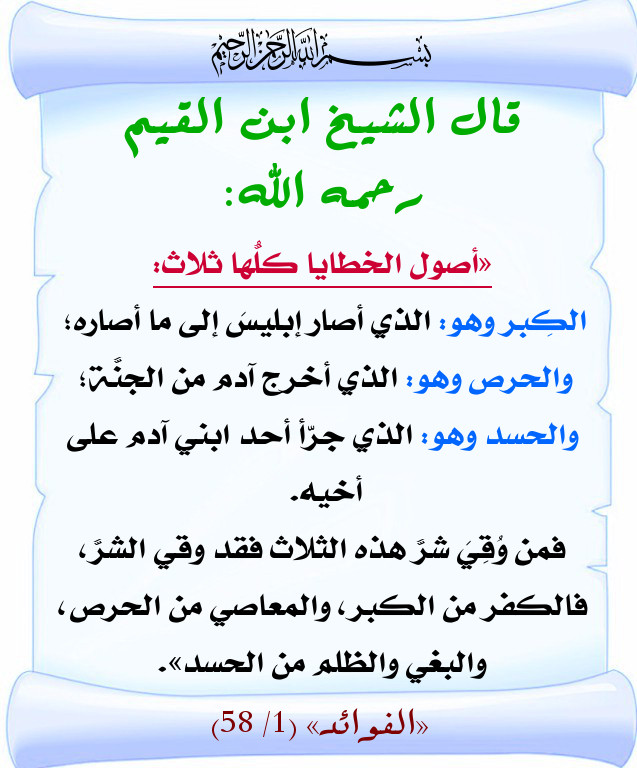 بسم الله الرحمن الرحيم

قال الشيخ ابن القيم رحمه الله:

«أصول الخطايا كلُّها ثلاث:

الكِبر وهو: الذي أصار إبليسَ إلى ما أصاره؛

والحرص وهو: الذي أخرج آدم من الجنَّة؛

والحسد وهو: الذي جرّأ أحد ابني آدم على أخيه.

فمن وُقِيَ شرَّ هذه الثلاث فقد وقي الشرَّ، فالكفر من الكبر، والمعاصي من الحرص، والبغي والظلم من الحسد».

«الفوائد» (1/ 58)